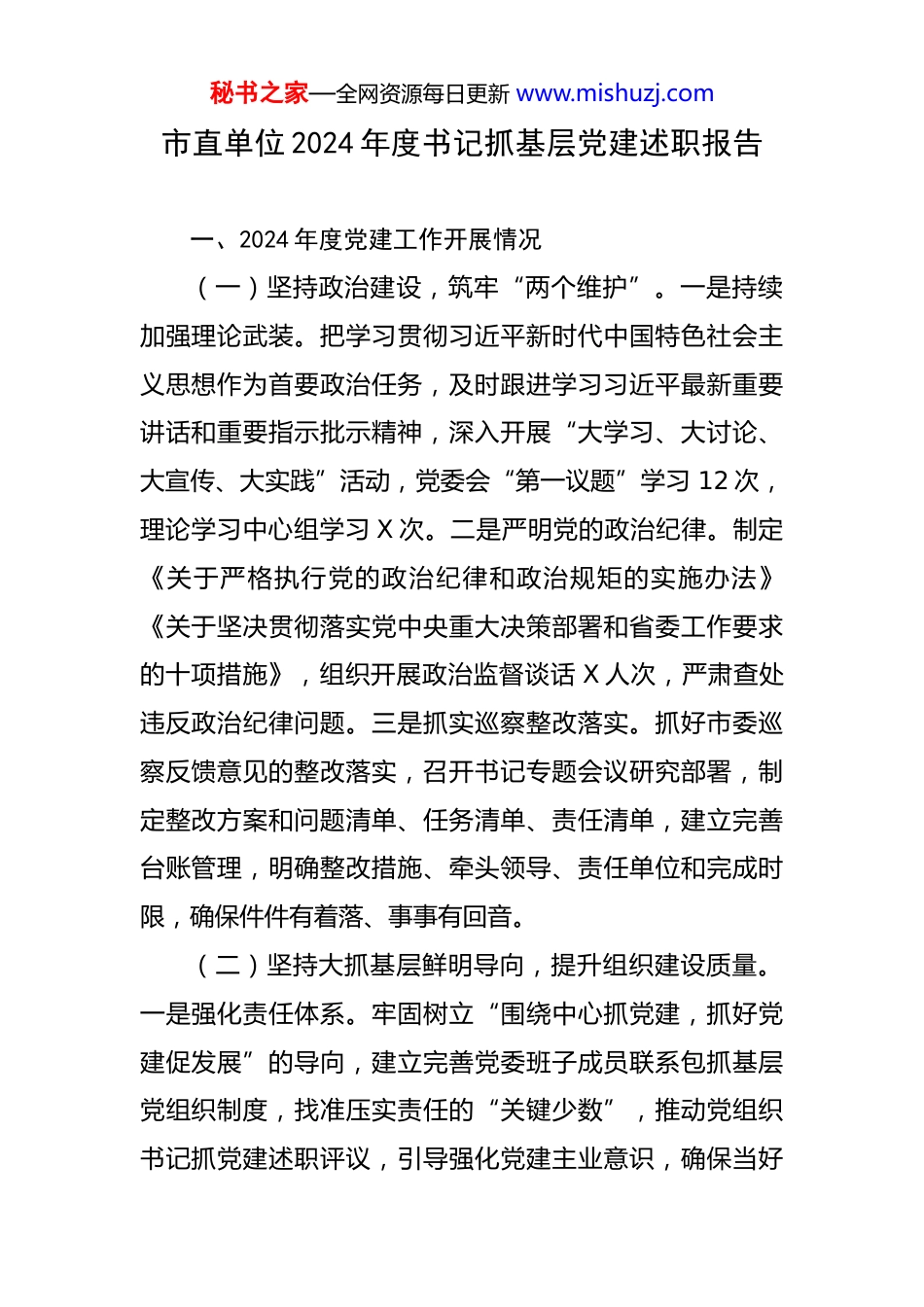 秘书之家—全网资源每日更新 www.mishuzj.com

市直单位 2024 年度书记抓基层党建述职报告

一、2024 年度党建工作开展情况

（一）坚持政治建设，筑牢“两个维护”。一是持续加强理论武装。把学习贯彻习近平新时代中国特色社会主义思想作为首要政治任务，及时跟进学习习近平最新重要讲话和重要指示批示精神，深入开展“大学习、大讨论、大宣传、大实践”活动，党委会“第一议题”学习 12 次，理论学习中心组学习 X 次。二是严明党的政治纪律。制定《关于严格执行党的政治纪律和政治规矩的实施办法》《关于坚决贯彻落实党中央重大决策部署和省委工作要求的十项措施》，组织开展政治监督谈话 X 人次，严肃查处违反政治纪律问题。三是抓实巡察整改落实。抓好市委巡察反馈意见的整改落实，召开书记专题会议研究部署，制定整改方案和问题清单、任务清单、责任清单，建立完善台账管理，明确整改措施、牵头领导、责任单位和完成时限，确保件件有着落、事事有回音。

（二）坚持大抓基层鲜明导向，提升组织建设质量。一是强化责任体系。牢固树立“围绕中心抓党建，抓好党建促发展”的导向，建立完善党委班子成员联系包抓基层党组织制度，找准压实责任的“关键少数”，推动党组织书记抓党建述职评议，引导强化党建主业意识，确保当好